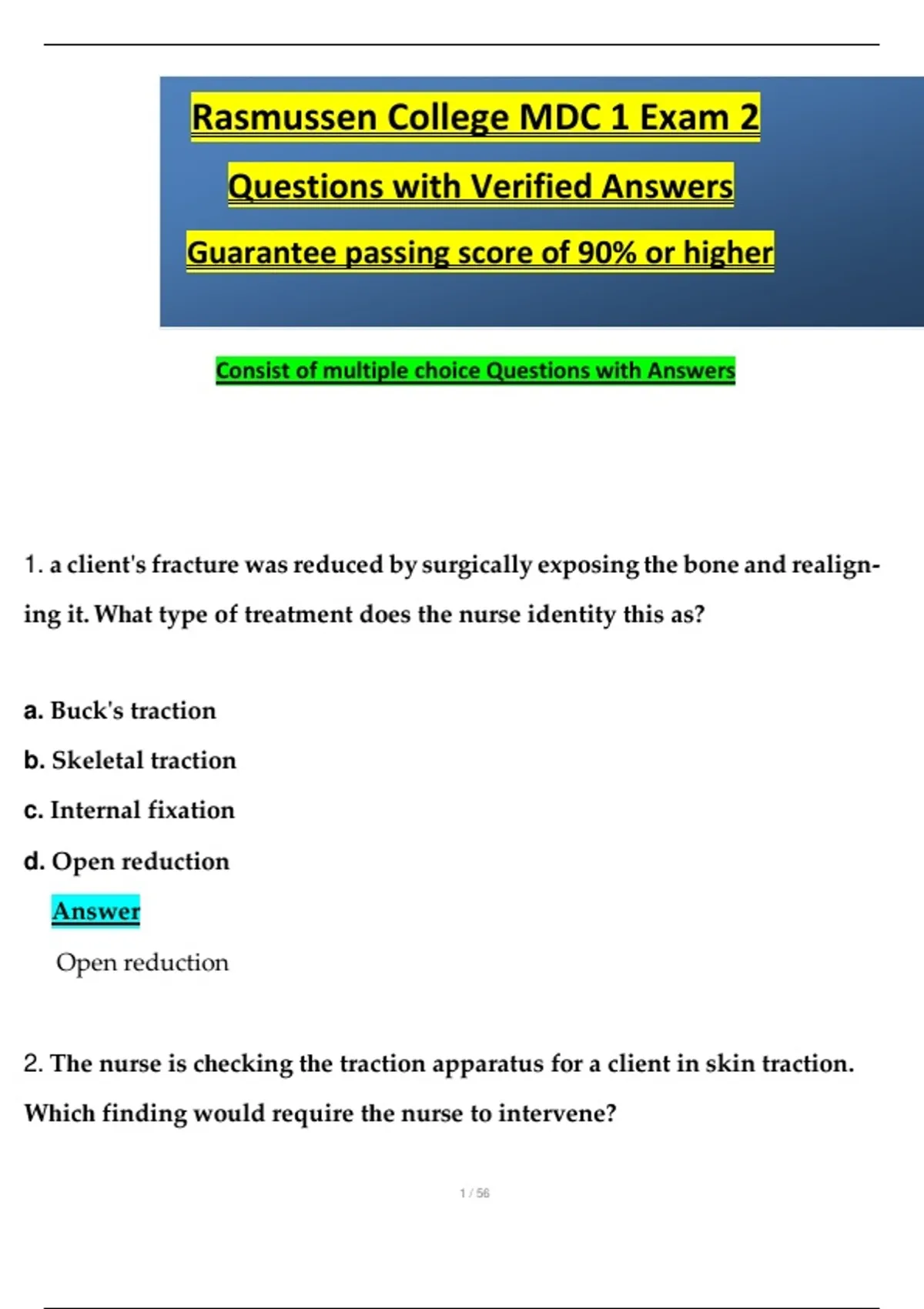 Rasmussen College MDC 1 Exam 2

Questions with Verified Answers

Guarantee passing score of 90% or higher

Consist of multiple choice Questions with Answers

1. a client's fracture was reduced by surgically exposing the bone and realigning it. What type of treatment does the nurse identity this as?

a. Buck's traction

b. Skeletal traction

c. Internal fixation

d. Open reduction

Answer

Open reduction

2. The nurse is checking the traction apparatus for a client in skin traction. Which finding would require the nurse to intervene?

1 / 56